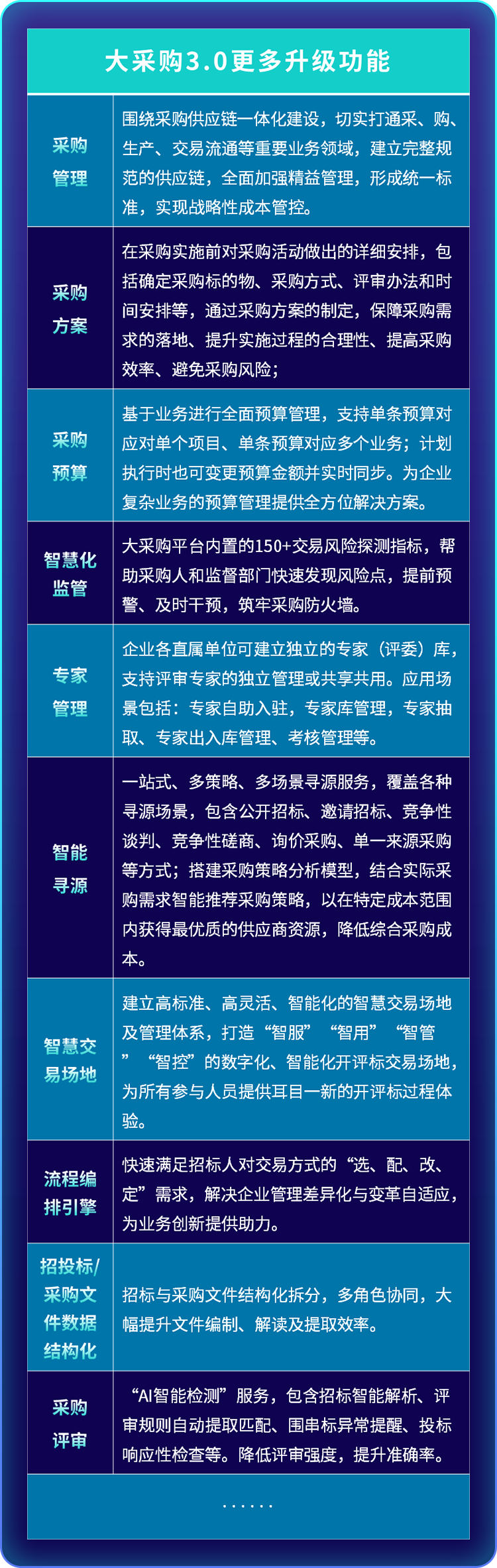 大采购3.0更多升级功能

| | |
|---|---|
| 采购管理 | 围绕采购供应链一体化建设，切实打通采、购、生产、交易流通等重要业务领域，建立完整规范的供应链，全面加强精益管理，形成统一标准，实现战略性成本管控。 |
| 采购方案 | 在采购实施前对采购活动做出的详细安排，包括确定采购标的物、采购方式、评审办法和时间安排等，通过采购方案的制定，保障采购需求的落地、提升实施过程的合理性、提高采购效率、避免采购风险； |
| 采购预算 | 基于业务进行全面预算管理，支持单条预算对应对单个项目、单条预算对应多个业务；计划执行时也可变更预算金额并实时同步。为企业复杂业务的预算管理提供全方位解决方案。 |
| 智慧化监管 | 大采购平台内置的150+交易风险探测指标，帮助采购人和监督部门快速发现风险点，提前预警、及时干预，筑牢采购防火墙。 |
| 专家管理 | 企业各直属单位可建立独立的专家（评委）库，支持评审专家的独立管理或共享共用。应用场景包括：专家自助入驻，专家库管理，专家抽取、专家出入库管理、考核管理等。 |
| 智能寻源 | 一站式、多策略、多场景寻源服务，覆盖各种寻源场景，包含公开招标、邀请招标、竞争性谈判、竞争性磋商、询价采购、单一来源采购等方式；搭建采购策略分析模型，结合实际采购需求智能推荐采购策略，以在特定成本范围内获得最优质的供应商资源，降低综合采购成本。 |
| 智慧交易场地 | 建立高标准、高灵活、智能化的智慧交易场地及管理体系，打造“智服”“智用”“智管”“智控”的数字化、智能化开评标交易场地，为所有参与人员提供耳目一新的开评标过程体验。 |
| 流程编排引擎 | 快速满足招标人对交易方式的“选、配、改、定”需求，解决企业管理差异化与变革自适应，为业务创新提供助力。 |
| 招投标/采购文件数据结构化 | 招标与采购文件结构化拆分，多角色协同，大幅提升文件编制、解读及提取效率。 |
| 采购评审 | “AI智能检测”服务，包含招标智能解析、评审规则自动提取匹配、围串标异常提醒、投标响应性检查等。降低评审强度，提升准确率。 |

……